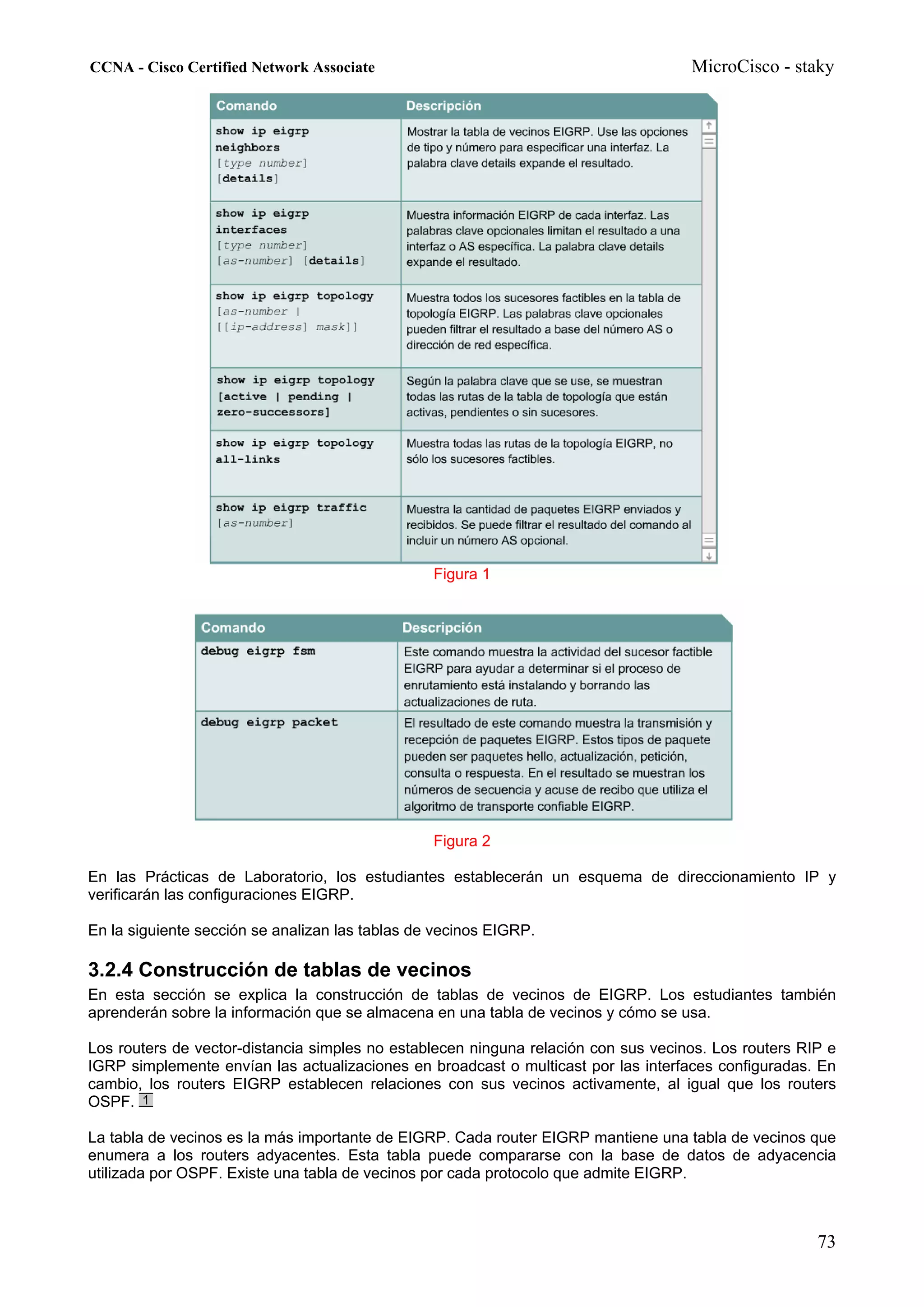 CCNA - Cisco Certified Network Associate MicroCisco - staky

| Comando | Descripción |
|---|---|
| show ip eigrp neighbors [type number] [details] | Mostrar la tabla de vecinos EIGRP. Use las opciones de tipo y número para especificar una interfaz. La palabra clave details expande el resultado. |
| show ip eigrp interfaces [type number] [as-number] [details] | Muestra información EIGRP de cada interfaz. Las palabras clave opcionales limitan el resultado a una interfaz o AS específica. La palabra clave details expande el resultado. |
| show ip eigrp topology [as-number \| [[ip-address] mask]] | Muestra todos los sucesores factibles en la tabla de topología EIGRP. Las palabras clave opcionales pueden filtrar el resultado a base del número AS o dirección de red específica. |
| show ip eigrp topology [active \| pending \| zero-successors] | Según la palabra clave que se use, se muestran todas las rutas de la tabla de topología que están activas, pendientes o sin sucesores. |
| show ip eigrp topology all-links | Muestra todas las rutas de la topología EIGRP, no sólo los sucesores factibles. |
| show ip eigrp traffic [as-number] | Muestra la cantidad de paquetes EIGRP enviados y recibidos. Se puede filtrar el resultado del comando al incluir un número AS opcional. |

Figura 1

| Comando | Descripción |
|---|---|
| debug eigrp fsm | Este comando muestra la actividad del sucesor factible EIGRP para ayudar a determinar si el proceso de enrutamiento está instalando y borrando las actualizaciones de ruta. |
| debug eigrp packet | El resultado de este comando muestra la transmisión y recepción de paquetes EIGRP. Estos tipos de paquete pueden ser paquetes hello, actualización, petición, consulta o respuesta. En el resultado se muestran los números de secuencia y acuse de recibo que utiliza el algoritmo de transporte confiable EIGRP. |

Figura 2

En las Prácticas de Laboratorio, los estudiantes establecerán un esquema de direccionamiento IP y verificarán las configuraciones EIGRP.

En la siguiente sección se analizan las tablas de vecinos EIGRP.

3.2.4 Construcción de tablas de vecinos
En esta sección se explica la construcción de tablas de vecinos de EIGRP. Los estudiantes también aprenderán sobre la información que se almacena en una tabla de vecinos y cómo se usa.

Los routers de vector-distancia simples no establecen ninguna relación con sus vecinos. Los routers RIP e IGRP simplemente envían las actualizaciones en broadcast o multicast por las interfaces configuradas. En cambio, los routers EIGRP establecen relaciones con sus vecinos activamente, al igual que los routers OSPF. 1

La tabla de vecinos es la más importante de EIGRP. Cada router EIGRP mantiene una tabla de vecinos que enumera a los routers adyacentes. Esta tabla puede compararse con la base de datos de adyacencia utilizada por OSPF. Existe una tabla de vecinos por cada protocolo que admite EIGRP.

73